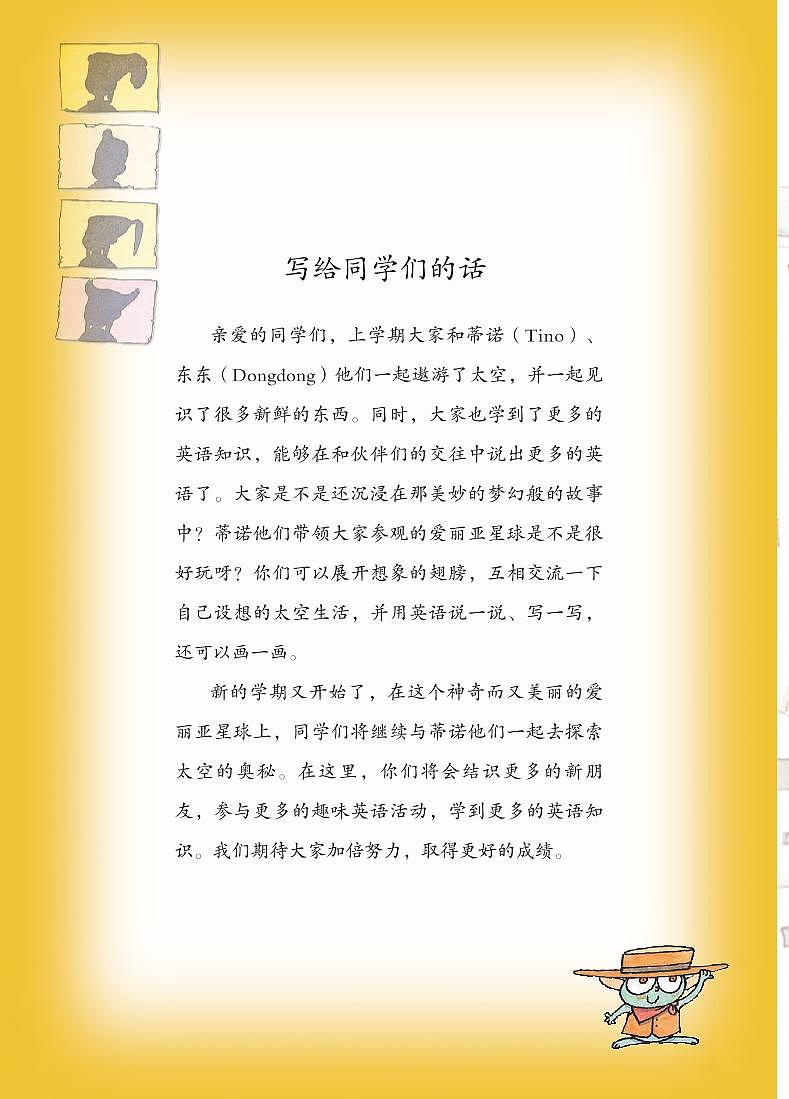 写给同学们的话

亲爱的同学们，上学期大家和蒂诺（Tino）、东东（Dongdong）他们一起遨游了太空，并一起见识了很多新鲜的东西。同时，大家也学到了更多的英语知识，能够在和伙伴们的交往中说出更多的英语了。大家是不是还沉浸在那美妙的梦幻般的故事中？蒂诺他们带领大家参观的爱丽亚星球是不是很好玩呀？你们可以展开想象的翅膀，互相交流一下自己设想的太空生活，并用英语说一说、写一写，还可以画一画。

新的学期又开始了，在这个神奇而又美丽的爱丽亚星球上，同学们将继续与蒂诺他们一起去探索太空的奥秘。在这里，你们将会结识更多的新朋友，参与更多的趣味英语活动，学到更多的英语知识。我们期待大家加倍努力，取得更好的成绩。